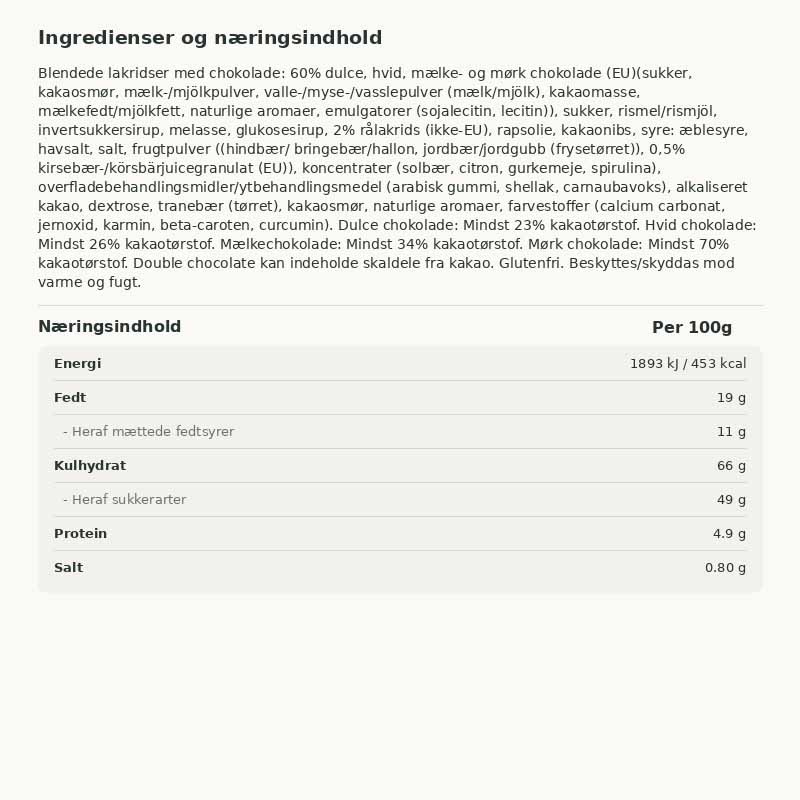 Ingredienser og næringsindhold

Blendede lakridser med chokolade: 60% dulce, hvid, mælke- og mørk chokolade (EU)(sukker, kakaosmør, mælk-/mjölkpulver, valle-/myse-/vasslepulver (mælk/mjölk), kakaomasse, mælkefedt/mjölkfett, naturlige aromaer, emulgatorer (sojalecitin, lecitin)), sukker, rismel/rismjöl, invertsukkersirup, melasse, glukosesirup, 2% rålakrids (ikke-EU), rapsolie, kakaonibs, syre: æblesyre, havsalt, salt, frugtpulver ((hindbær/ bringebær/hallon, jordbær/jordgubb (frysetørret)), 0,5% kirsebær-/körsbärjuicegranulat (EU)), koncentrater (solbær, citron, gurkemeje, spirulina), overfladebehandlingsmidler/ytbehandlingsmedel (arabisk gummi, shellak, carnaubavoks), alkaliseret kakao, dextrose, tranebær (tørret), kakaosmør, naturlige aromaer, farvestoffer (calcium carbonat, jernoxid, karmin, beta-caroten, curcumin). Dulce chokolade: Mindst 23% kakaotørstof. Hvid chokolade: Mindst 26% kakaotørstof. Mælkechokolade: Mindst 34% kakaotørstof. Mørk chokolade: Mindst 70% kakaotørstof. Double chocolate kan indeholde skaldele fra kakao. Glutenfri. Beskyttes/skyddas mod varme og fugt.

| Næringsindhold | Per 100g |
|---|---|
| Energi | 1893 kJ / 453 kcal |
| Fedt | 19 g |
| - Heraf mættede fedtsyrer | 11 g |
| Kulhydrat | 66 g |
| - Heraf sukkerarter | 49 g |
| Protein | 4.9 g |
| Salt | 0.80 g |